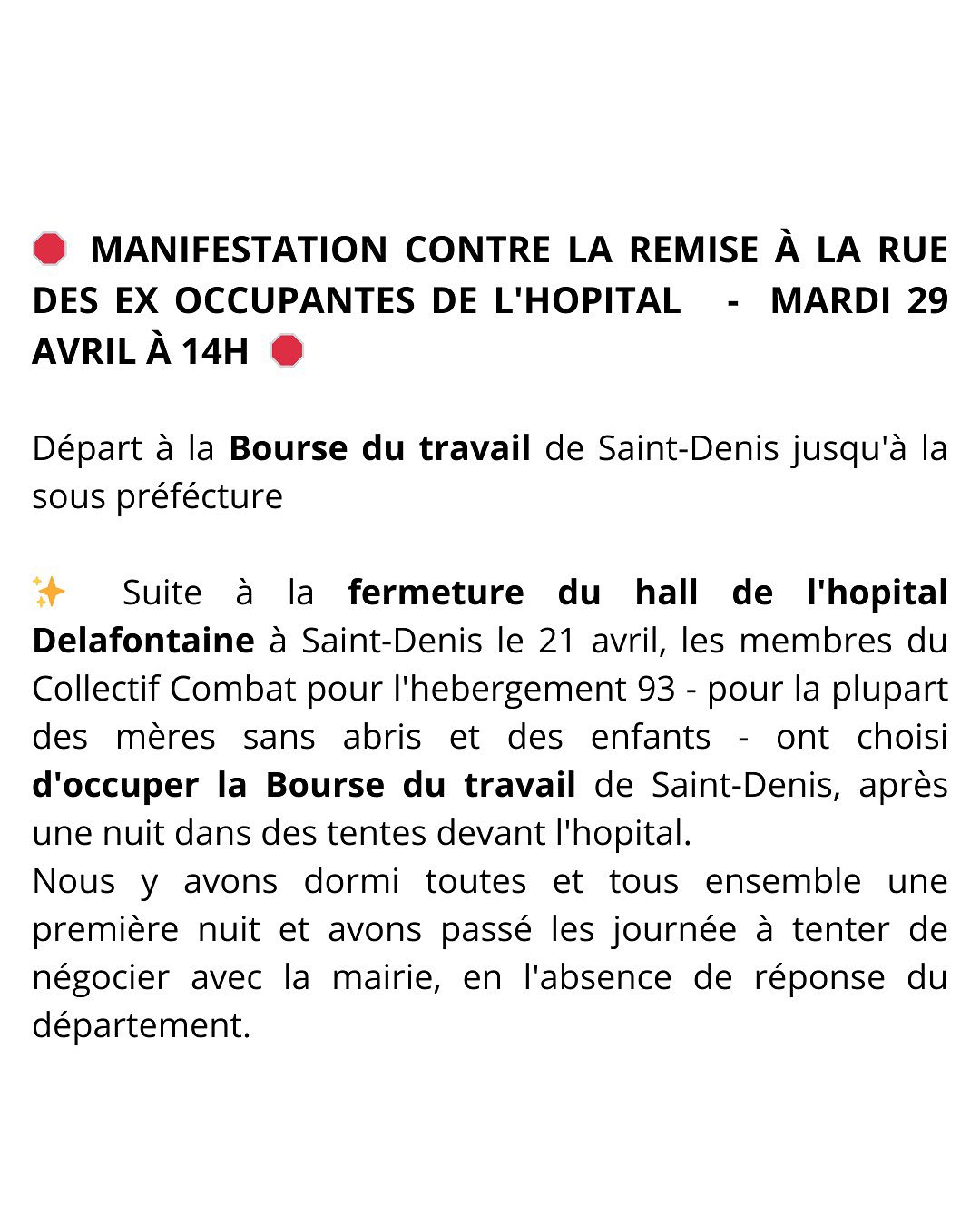 🛑 MANIFESTATION CONTRE LA REMISE À LA RUE DES EX OCCUPANTES DE L'HOPITAL - MARDI 29 AVRIL À 14H 🛑

Départ à la Bourse du travail de Saint-Denis jusqu'à la sous préfécture

✨ Suite à la fermeture du hall de l'hopital Delafontaine à Saint-Denis le 21 avril, les membres du Collectif Combat pour l'hebergement 93 - pour la plupart des mères sans abris et des enfants - ont choisi d'occuper la Bourse du travail de Saint-Denis, après une nuit dans des tentes devant l'hopital.
Nous y avons dormi toutes et tous ensemble une première nuit et avons passé les journée à tenter de négocier avec la mairie, en l'absence de réponse du département.